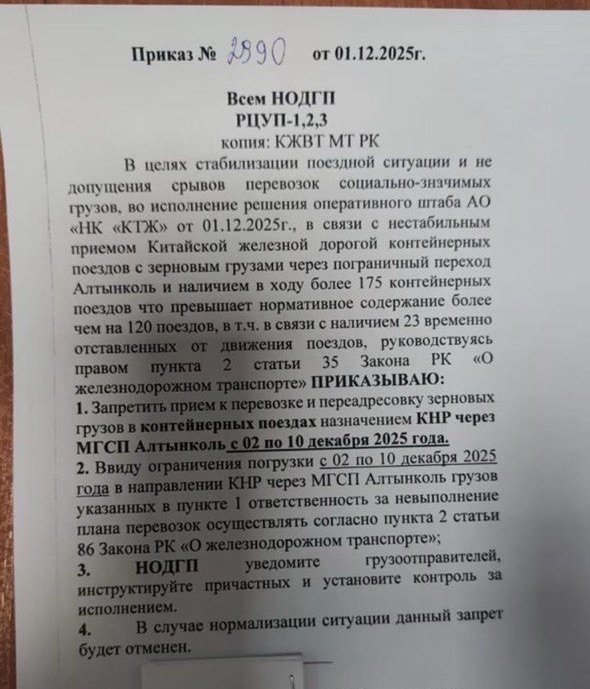 Приказ № 2890 от 01.12.2025г.

Всем НОДГП
РЦУП-1,2,3
копия: КЖВТ МТ РК

В целях стабилизации поездной ситуации и не допущения срывов перевозок социально-значимых грузов, во исполнение решения оперативного штаба АО «НК «КТЖ» от 01.12.2025г., в связи с нестабильным приемом Китайской железной дорогой контейнерных поездов с зерновым грузами через пограничный переход Алтынколь и наличием в ходу более 175 контейнерных поездов что превышает нормативное содержание более чем на 120 поездов, в т.ч. в связи с наличием 23 временно отставленных от движения поездов, руководствуясь правом пункта 2 статьи 35 Закона РК «О железнодорожном транспорте» ПРИКАЗЫВАЮ:

1. Запретить прием к перевозке и переадресовку зерновых грузов в контейнерных поездах назначением КНР через МГСП Алтынколь с 02 по 10 декабря 2025 года.

2. Ввиду ограничения погрузки с 02 по 10 декабря 2025 года в направлении КНР через МГСП Алтынколь грузов указанных в пункте 1 ответственность за невыполнение плана перевозок осуществлять согласно пункта 2 статьи 86 Закона РК «О железнодорожном транспорте»;

3. НОДГП уведомите грузоотправителей, инструктируйте причастных и установите контроль за исполнением.

4. В случае нормализации ситуации данный запрет будет отменен.